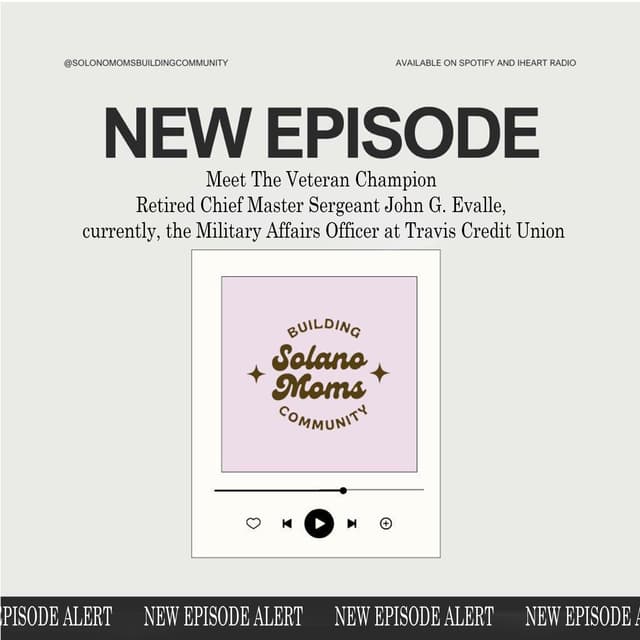 @SOLONOMOMSBUILDINGCOMMUNITY

AVAILABLE ON SPOTIFY AND IHEART RADIO

NEW EPISODE

Meet The Veteran Champion
Retired Chief Master Sergeant John G. Evalle,
currently, the Military Affairs Officer at Travis Credit Union

BUILDING
Solano
Moms
COMMUNITY

PISODE ALERT NEW EPISODE ALERT NEW EPISODE ALERT NEW EPISODE A